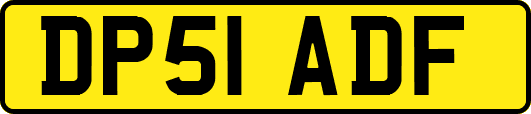 DP51 ADF